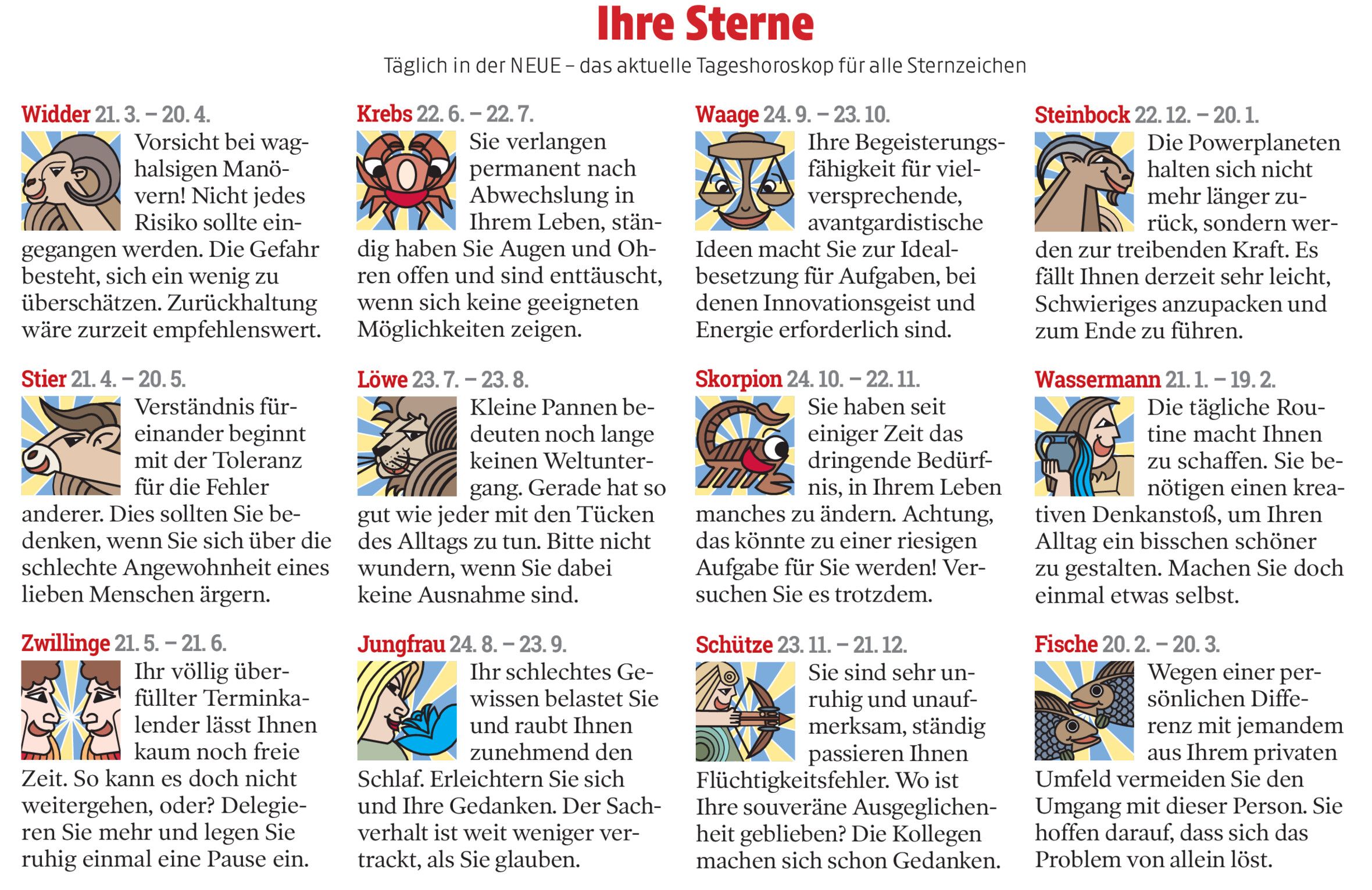 Ihre Sterne

Täglich in der NEUE – das aktuelle Tageshoroskop für alle Sternzeichen

Widder 21. 3. – 20. 4.

Vorsicht bei waghalsigen Manövern! Nicht jedes Risiko sollte eingegangen werden. Die Gefahr besteht, sich ein wenig zu überschätzen. Zurückhaltung wäre zurzeit empfehlenswert.

Stier 21. 4. – 20. 5.

Verständnis füreinander beginnt mit der Toleranz für die Fehler anderer. Dies sollten Sie bedenken, wenn Sie sich über die schlechte Angewohnheit eines lieben Menschen ärgern.

Zwillinge 21. 5. – 21. 6.

Ihr völlig überfüllter Terminkalender lässt Ihnen kaum noch freie Zeit. So kann es doch nicht weitergehen, oder? Delegieren Sie mehr und legen Sie ruhig einmal eine Pause ein.

Krebs 22. 6. – 22. 7.

Sie verlangen permanent nach Abwechslung in Ihrem Leben, ständig haben Sie Augen und Ohren offen und sind enttäuscht, wenn sich keine geeigneten Möglichkeiten zeigen.

Löwe 23. 7. – 23. 8.

Kleine Pannen bedeuten noch lange keinen Weltuntergang. Gerade hat so gut wie jeder mit den Tücken des Alltags zu tun. Bitte nicht wundern, wenn Sie dabei keine Ausnahme sind.

Jungfrau 24. 8. – 23. 9.

Ihr schlechtes Gewissen belastet Sie und raubt Ihnen zunehmend den Schlaf. Erleichtern Sie sich und Ihre Gedanken. Der Sachverhalt ist weit weniger vertrackt, als Sie glauben.

Waage 24. 9. – 23. 10.

Ihre Begeisterungsfähigkeit für vielversprechende, avantgardistische Ideen macht Sie zur Idealbesetzung für Aufgaben, bei denen Innovationsgeist und Energie erforderlich sind.

Skorpion 24. 10. – 22. 11.

Sie haben seit einiger Zeit das dringende Bedürfnis, in Ihrem Leben manches zu ändern. Achtung, das könnte zu einer riesigen Aufgabe für Sie werden! Versuchen Sie es trotzdem.

Schütze 23. 11. – 21. 12.

Sie sind sehr unruhig und unaufmerksam, ständig passieren Ihnen Flüchtigkeitsfehler. Wo ist Ihre souveräne Ausgeglichenheit geblieben? Die Kollegen machen sich schon Gedanken.

Steinbock 22. 12. – 20. 1.

Die Powerplaneten halten sich nicht mehr länger zurück, sondern werden zur treibenden Kraft. Es fällt Ihnen derzeit sehr leicht, Schwieriges anzupacken und zum Ende zu führen.

Wassermann 21. 1. – 19. 2.

Die tägliche Routine macht Ihnen zu schaffen. Sie benötigen einen kreativen Denkanstoß, um Ihren Alltag ein bisschen schöner zu gestalten. Machen Sie doch einmal etwas selbst.

Fische 20. 2. – 20. 3.

Wegen einer persönlichen Differenz mit jemandem aus Ihrem privaten Umfeld vermeiden Sie den Umgang mit dieser Person. Sie hoffen darauf, dass sich das Problem von allein löst.